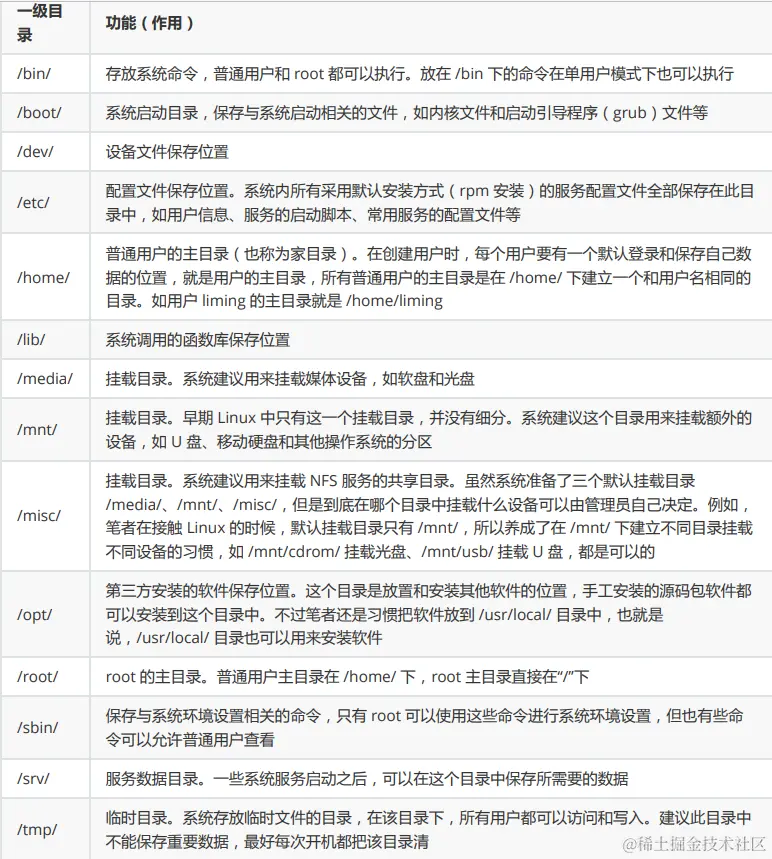 | 一级目录 | 功能（作用） |
|---|---|
| /bin/ | 存放系统命令，普通用户和 root 都可以执行。放在 /bin 下的命令在单用户模式下也可以执行 |
| /boot/ | 系统启动目录，保存与系统启动相关的文件，如内核文件和启动引导程序（grub）文件等 |
| /dev/ | 设备文件保存位置 |
| /etc/ | 配置文件保存位置。系统内所有采用默认安装方式（rpm 安装）的服务配置文件全部保存在此目录中，如用户信息、服务的启动脚本、常用服务的配置文件等 |
| /home/ | 普通用户的主目录（也称为家目录）。在创建用户时，每个用户要有一个默认登录和保存自己数据的位置，就是用户的主目录，所有普通用户的主目录是在 /home/ 下建立一个和用户名相同的目录。如用户 liming 的主目录就是 /home/liming |
| /lib/ | 系统调用的函数库保存位置 |
| /media/ | 挂载目录。系统建议用来挂载媒体设备，如软盘和光盘 |
| /mnt/ | 挂载目录。早期 Linux 中只有这一个挂载目录，并没有细分。系统建议这个目录用来挂载额外的设备，如 U 盘、移动硬盘和其他操作系统的分区 |
| /misc/ | 挂载目录。系统建议用来挂载 NFS 服务的共享目录。虽然系统准备了三个默认挂载目录 /media/、/mnt/、/misc/，但是到底在哪个目录中挂载什么设备可以由管理员自己决定。例如，笔者在接触 Linux 的时候，默认挂载目录只有 /mnt/，所以养成了在 /mnt/ 下建立不同目录挂载不同设备的习惯，如 /mnt/cdrom/ 挂载光盘、/mnt/usb/ 挂载 U 盘，都是可以的 |
| /opt/ | 第三方安装的软件保存位置。这个目录是放置和安装其他软件的位置，手工安装的源码包软件都可以安装到这个目录中。不过笔者还是习惯把软件放到 /usr/local/ 目录中，也就是说，/usr/local/ 目录也可以用来安装软件 |
| /root/ | root 的主目录。普通用户主目录在 /home/ 下，root 主目录直接在“/”下 |
| /sbin/ | 保存与系统环境设置相关的命令，只有 root 可以使用这些命令进行系统环境设置，但也有些命令可以允许普通用户查看 |
| /srv/ | 服务数据目录。一些系统服务启动之后，可以在这个目录中保存所需要的数据 |
| /tmp/ | 临时目录。系统存放临时文件的目录，在该目录下，所有用户都可以访问和写入。建议此目录中不能保存重要数据，最好每次开机都把该目录清 |

@稀土掘金技术社区